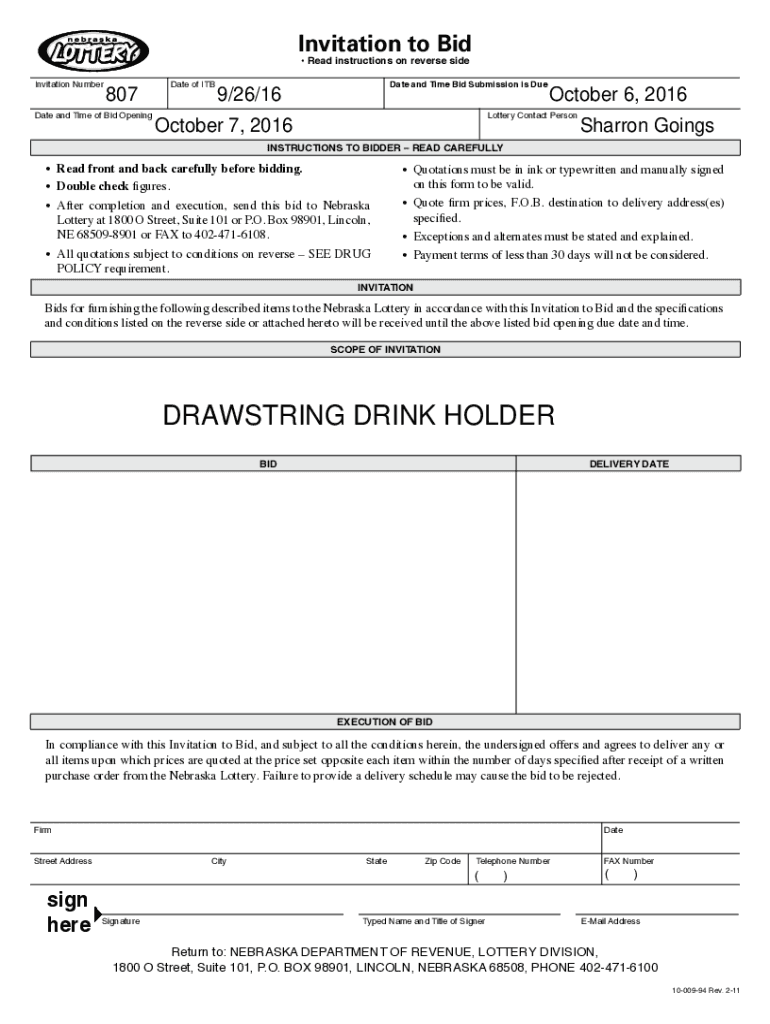 nebraska LOTTERY

Invitation to Bid
• Read instructions on reverse side

Invitation Number 807
Date of ITB 9/26/16
Date and Time Bid Submission is Due October 6, 2016

Date and Time of Bid Opening October 7, 2016
Lottery Contact Person Sharron Goings

INSTRUCTIONS TO BIDDER – READ CAREFULLY

• Read front and back carefully before bidding.
• Double check figures.
• After completion and execution, send this bid to Nebraska Lottery at 1800 O Street, Suite 101 or P.O. Box 98901, Lincoln, NE 68509-8901 or FAX to 402-471-6108.
• All quotations subject to conditions on reverse – SEE DRUG POLICY requirement.

• Quotations must be in ink or typewritten and manually signed on this form to be valid.
• Quote firm prices, F.O.B. destination to delivery address(es) specified.
• Exceptions and alternates must be stated and explained.
• Payment terms of less than 30 days will not be considered.

INVITATION

Bids for furnishing the following described items to the Nebraska Lottery in accordance with this Invitation to Bid and the specifications and conditions listed on the reverse side or attached hereto will be received until the above listed bid opening due date and time.

SCOPE OF INVITATION

DRAWSTRING DRINK HOLDER

| BID | DELIVERY DATE |
|---|---|
| | |

EXECUTION OF BID

In compliance with this Invitation to Bid, and subject to all the conditions herein, the undersigned offers and agrees to deliver any or all items upon which prices are quoted at the price set opposite each item within the number of days specified after receipt of a written purchase order from the Nebraska Lottery. Failure to provide a delivery schedule may cause the bid to be rejected.

Firm
Date

Street Address
City
State
Zip Code
Telephone Number ( )
FAX Number ( )

sign here
Signature
Typed Name and Title of Signer
E-Mail Address

Return to: NEBRASKA DEPARTMENT OF REVENUE, LOTTERY DIVISION,
1800 O Street, Suite 101, P.O. BOX 98901, LINCOLN, NEBRASKA 68508, PHONE 402-471-6100

10-009-94 Rev. 2-11